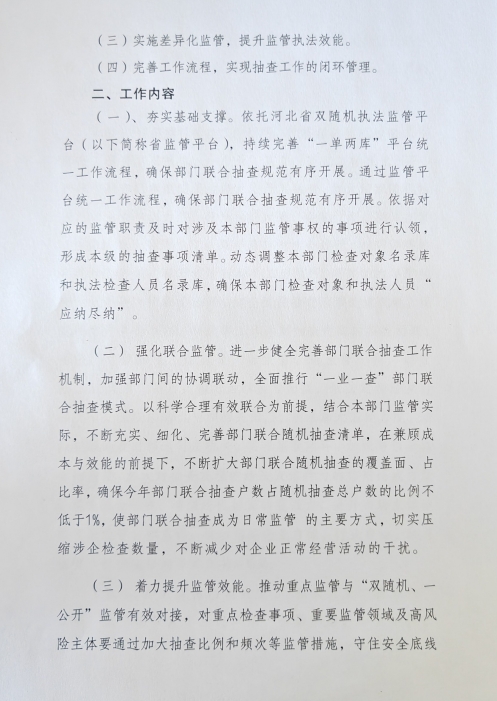 （三）实施差异化监管，提升监管执法效能。

（四）完善工作流程，实现抽查工作的闭环管理。

二、工作内容

（一）、夯实基础支撑。依托河北省双随机执法监管平台（以下简称省监管平台），持续完善“一单两库”平台统一工作流程，确保部门联合抽查规范有序开展。通过监管平台统一工作流程，确保部门联合抽查规范有序开展。依据对应的监管职责及时对涉及本部门监管事权的事项进行认领，形成本级的抽查事项清单。动态调整本部门检查对象名录库和执法检查人员名录库，确保本部门检查对象和执法人员“应纳尽纳”。

（二）强化联合监管。进一步健全完善部门联合抽查工作机制，加强部门间的协调联动，全面推行“一业一查”部门联合抽查模式。以科学合理有效联合为前提，结合本部门监管实际，不断充实、细化、完善部门联合随机抽查清单，在兼顾成本与效能的前提下，不断扩大部门联合随机抽查的覆盖面、占比率，确保今年部门联合抽查户数占随机抽查总户数的比例不低于1%，使部门联合抽查成为日常监管 的主要方式，切实压缩涉企检查数量，不断减少对企业正常经营活动的干扰。

（三）着力提升监管效能。推动重点监管与“双随机、一公开”监管有效对接，对重点检查事项、重要监管领域及高风险主体要通过加大抽查比例和频次等监管措施，守住安全底线